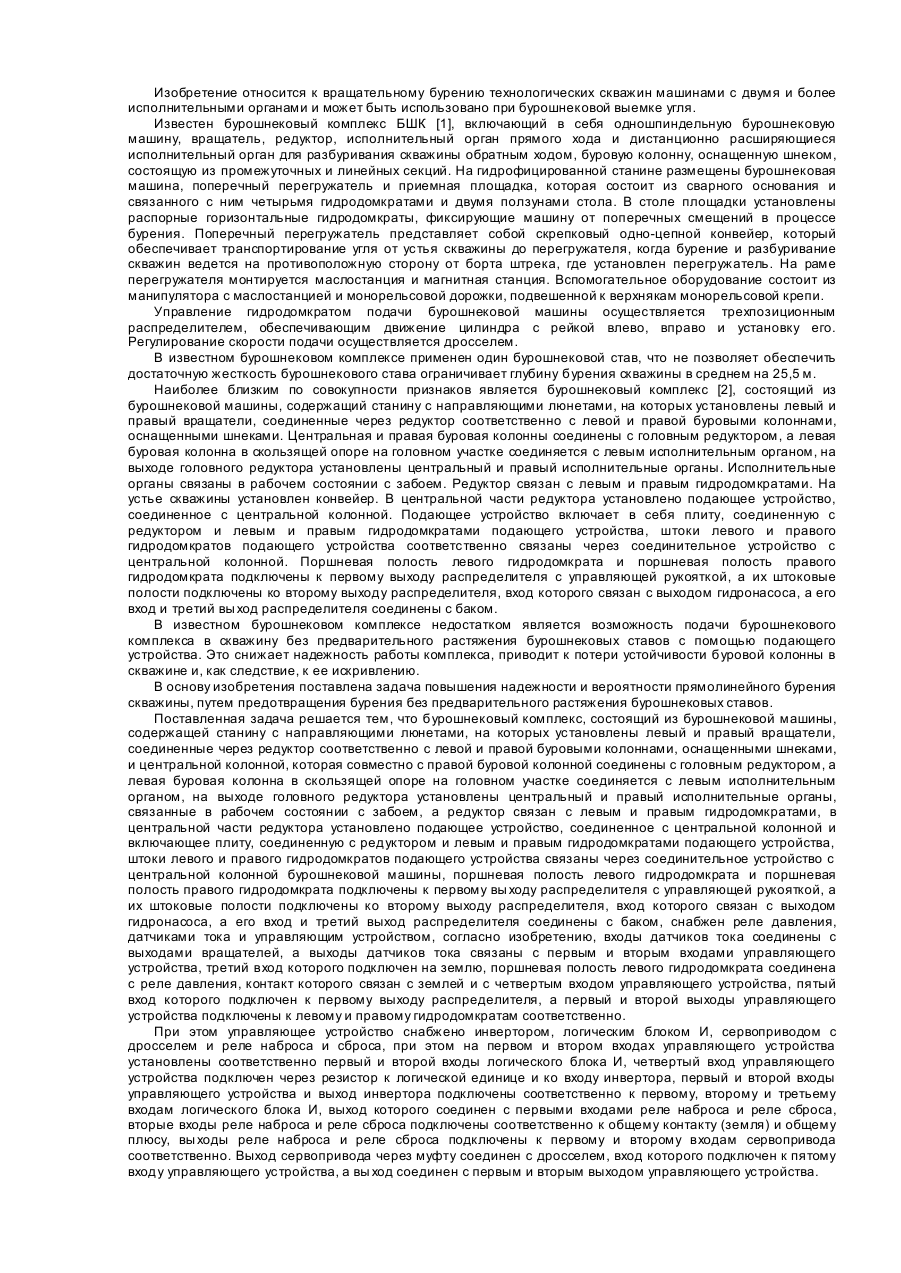 Изобретение относится к вращательному бурению технологических скважин машинами с двумя и более исполнительными органами и может быть использовано при бурошнековой выемке угля.

Известен бурошнековый комплекс БШК [1], включающий в себя одношпиндельную бурошнековую машину, вращатель, редуктор, исполнительный орган прямого хода и дистанционно расширяющиеся исполнительный орган для разбуривания скважины обратным ходом, буровую колонну, оснащенную шнеком, состоящую из промежуточных и линейных секций. На гидрофицированной станине размещены бурошнековая машина, поперечный перегружатель и приемная площадка, которая состоит из сварного основания и связанного с ним четырьмя гидродомкратами и двумя ползунами стола. В столе площадки установлены распорные горизонтальные гидродомкраты, фиксирующие машину от поперечных смещений в процессе бурения. Поперечный перегружатель представляет собой скрепковый одно-цепной конвейер, который обеспечивает транспортирование угля от устья скважины до перегружателя, когда бурение и разбуривание скважин ведется на противоположную сторону от борта штрека, где установлен перегружатель. На раме перегружателя монтируется маслостанция и магнитная станция. Вспомогательное оборудование состоит из манипулятора с маслостанцией и монорельсовой дорожки, подвешенной к верхнякам монорельсовой крепи.

Управление гидродомкратом подачи бурошнековой машины осуществляется трехпозиционным распределителем, обеспечивающим движение цилиндра с рейкой влево, вправо и установку его. Регулирование скорости подачи осуществляется дросселем.

В известном бурошнековом комплексе применен один бурошнековой став, что не позволяет обеспечить достаточную жесткость бурошнекового става ограничивает глубину бурения скважины в среднем на 25,5 м.

Наиболее близким по совокупности признаков является бурошнековый комплекс [2], состоящий из бурошнековой машины, содержащий станину с направляющими люнетами, на которых установлены левый и правый вращатели, соединенные через редуктор соответственно с левой и правой буровыми колоннами, оснащенными шнеками. Центральная и правая буровая колонны соединены с головным редуктором, а левая буровая колонна в скользящей опоре на головном участке соединяется с левым исполнительным органом, на выходе головного редуктора установлены центральный и правый исполнительные органы. Исполнительные органы связаны в рабочем состоянии с забоем. Редуктор связан с левым и правым гидродомкратами. На устье скважины установлен конвейер. В центральной части редуктора установлено подающее устройство, соединенное с центральной колонной. Подающее устройство включает в себя плиту, соединенную с редуктором и левым и правым гидродомкратами подающего устройства, штоки левого и правого гидродомкратов подающего устройства соответственно связаны через соединительное устройство с центральной колонной. Поршневая полость левого гидродомкрата и поршневая полость правого гидродомкрата подключены к первому выходу распределителя с управляющей рукояткой, а их штоковые полости подключены ко второму выходу распределителя, вход которого связан с выходом гидронасоса, а его вход и третий выход распределителя соединены с баком.

В известном бурошнековом комплексе недостатком является возможность подачи бурошнекового комплекса в скважину без предварительного растяжения бурошнековых ставов с помощью подающего устройства. Это снижает надежность работы комплекса, приводит к потери устойчивости буровой колонны в скважине и, как следствие, к ее искривлению.

В основу изобретения поставлена задача повышения надежности и вероятности прямолинейного бурения скважины, путем предотвращения бурения без предварительного растяжения бурошнековых ставов.

Поставленная задача решается тем, что бурошнековый комплекс, состоящий из бурошнековой машины, содержащей станину с направляющими люнетами, на которых установлены левый и правый вращатели, соединенные через редуктор соответственно с левой и правой буровыми колоннами, оснащенными шнеками, и центральной колонной, которая совместно с правой буровой колонной соединены с головным редуктором, а левая буровая колонна в скользящей опоре на головном участке соединяется с левым исполнительным органом, на выходе головного редуктора установлены центральный и правый исполнительные органы, связанные в рабочем состоянии с забоем, а редуктор связан с левым и правым гидродомкратами, в центральной части редуктора установлено подающее устройство, соединенное с центральной колонной и включающее плиту, соединенную с редуктором и левым и правым гидродомкратами подающего устройства, штоки левого и правого гидродомкратов подающего устройства связаны через соединительное устройство с центральной колонной бурошнековой машины, поршневая полость левого гидродомкрата и поршневая полость правого гидродомкрата подключены к первому выходу распределителя с управляющей рукояткой, а их штоковые полости подключены ко второму выходу распределителя, вход которого связан с выходом гидронасоса, а его вход и третий выход распределителя соединены с баком, снабжен реле давления, датчиками тока и управляющим устройством, согласно изобретению, входы датчиков тока соединены с выходами вращателей, а выходы датчиков тока связаны с первым и вторым входами управляющего устройства, третий вход которого подключен на землю, поршневая полость левого гидродомкрата соединена с реле давления, контакт которого связан с землей и с четвертым входом управляющего устройства, пятый вход которого подключен к первому выходу распределителя, а первый и второй выходы управляющего устройства подключены к левому и правому гидродомкратам соответственно.

При этом управляющее устройство снабжено инвертором, логическим блоком И, сервоприводом с дросселем и реле наброса и сброса, при этом на первом и втором входах управляющего устройства установлены соответственно первый и второй входы логического блока И, четвертый вход управляющего устройства подключен через резистор к логической единице и ко входу инвертора, первый и второй входы управляющего устройства и выход инвертора подключены соответственно к первому, второму и третьему входам логического блока И, выход которого соединен с первыми входами реле наброса и реле сброса, вторые входы реле наброса и реле сброса подключены соответственно к общему контакту (земля) и общему плюсу, выходы реле наброса и реле сброса подключены к первому и второму входам сервопривода соответственно. Выход сервопривода через муфту соединен с дросселем, вход которого подключен к пятому входу управляющего устройства, а выход соединен с первым и вторым выходом управляющего устройства.